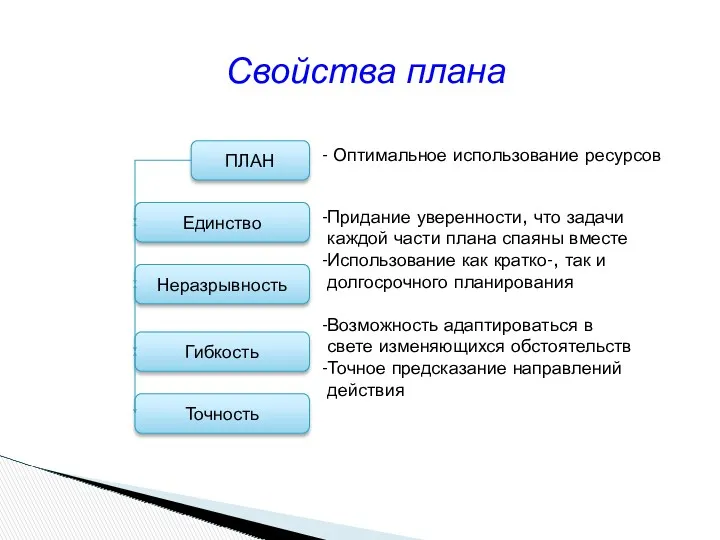 Свойства плана

ПЛАН

Единство

Неразрывность

Гибкость

Точность

- Оптимальное использование ресурсов

-Придание уверенности, что задачи каждой части плана спаяны вместе
-Использование как кратко-, так и долгосрочного планирования

-Возможность адаптироваться в свете изменяющихся обстоятельств
-Точное предсказание направлений действия